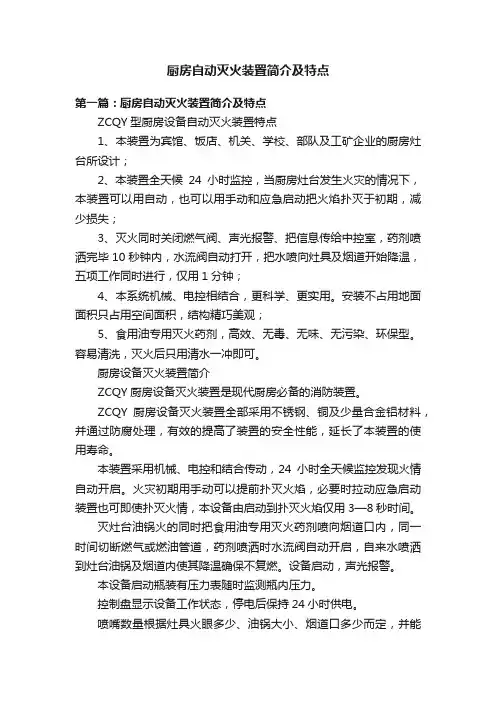 厨房自动灭火装置简介及特点

第一篇：厨房自动灭火装置简介及特点

ZCQY 型厨房设备自动灭火装置特点

1、本装置为宾馆、饭店、机关、学校、部队及工矿企业的厨房灶台所设计；

2、本装置全天候 24 小时监控，当厨房灶台发生火灾的情况下，本装置可以用自动，也可以用手动和应急启动把火焰扑灭于初期，减少损失；

3、灭火同时关闭燃气阀、声光报警、把信息传给中控室，药剂喷洒完毕 10 秒钟内，水流阀自动打开，把水喷向灶具及烟道开始降温，五项工作同时进行，仅用 1 分钟；

4、本系统机械、电控相结合，更科学、更实用。安装不占用地面面积只占用空间面积，结构精巧美观；

5、食用油专用灭火药剂，高效、无毒、无味、无污染、环保型。容易清洗，灭火后只用清水一冲即可。

厨房设备灭火装置简介

ZCQY 厨房设备灭火装置是现代厨房必备的消防装置。

ZCQY 厨房设备灭火装置全部采用不锈钢、铜及少量合金铝材料，并通过防腐处理，有效的提高了装置的安全性能，延长了本装置的使用寿命。

本装置采用机械、电控和结合传动，24 小时全天候监控发现火情自动开启。火灾初期用手动可以提前扑灭火焰，必要时拉动应急启动装置也可即使扑灭火情，本设备由启动到扑灭火焰仅用 3—8 秒时间。

灭灶台油锅火的同时把食用油专用灭火药剂喷向烟道口内，同一时间切断燃气或燃油管道，药剂喷洒时水流阀自动开启，自来水喷洒到灶台油锅及烟道内使其降温确保不复燃。设备启动，声光报警。

本设备启动瓶装有压力表随时监测瓶内压力。

控制盘显示设备工作状态，停电后保持 24 小时供电。

喷嘴数量根据灶具火眼多少、油锅大小、烟道口多少而定，并能